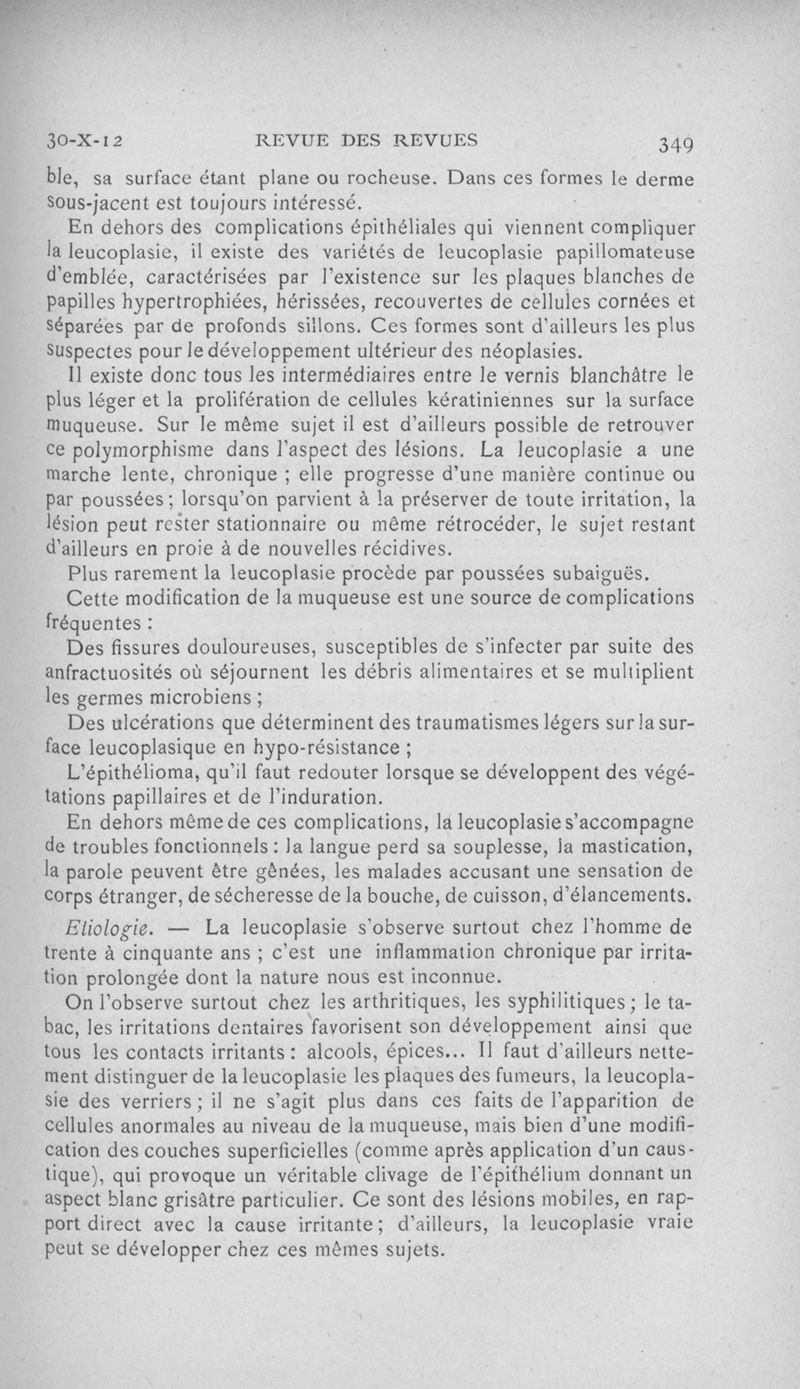 30-X-12 REVUE DES REVUES 349

ble, sa surface étant plane ou rocheuse. Dans ces formes le derme sous-jacent est toujours intéressé.

En dehors des complications épithéliales qui viennent compliquer la leucoplasie, il existe des variétés de leucoplasie papillomateuse d'emblée, caractérisées par l'existence sur les plaques blanches de papilles hypertrophiées, hérissées, recouvertes de cellules cornées et séparées par de profonds sillons. Ces formes sont d'ailleurs les plus suspectes pour le développement ultérieur des néoplasies.

Il existe donc tous les intermédiaires entre le vernis blanchâtre le plus léger et la prolifération de cellules kératiniennes sur la surface muqueuse. Sur le même sujet il est d'ailleurs possible de retrouver ce polymorphisme dans l'aspect des lésions. La leucoplasie a une marche lente, chronique ; elle progresse d'une manière continue ou par poussées ; lorsqu'on parvient à la préserver de toute irritation, la lésion peut rester stationnaire ou même rétrocéder, le sujet restant d'ailleurs en proie à de nouvelles récidives.

Plus rarement la leucoplasie procède par poussées subaiguës.

Cette modification de la muqueuse est une source de complications fréquentes :

Des fissures douloureuses, susceptibles de s'infecter par suite des anfractuosités où séjournent les débris alimentaires et se multiplient les germes microbiens ;

Des ulcérations que déterminent des traumatismes légers sur la surface leucoplasique en hypo-résistance ;

L'épithélioma, qu'il faut redouter lorsque se développent des végétations papillaires et de l'induration.

En dehors même de ces complications, la leucoplasie s'accompagne de troubles fonctionnels : la langue perd sa souplesse, la mastication, la parole peuvent être gênées, les malades accusant une sensation de corps étranger, de sécheresse de la bouche, de cuisson, d'élancements.

Etiologie. — La leucoplasie s'observe surtout chez l'homme de trente à cinquante ans ; c'est une inflammation chronique par irritation prolongée dont la nature nous est inconnue.

On l'observe surtout chez les arthritiques, les syphilitiques ; le tabac, les irritations dentaires favorisent son développement ainsi que tous les contacts irritants : alcools, épices... Il faut d'ailleurs nettement distinguer de la leucoplasie les plaques des fumeurs, la leucoplasie des verriers ; il ne s'agit plus dans ces faits de l'apparition de cellules anormales au niveau de la muqueuse, mais bien d'une modification des couches superficielles (comme après application d'un caustique), qui provoque un véritable clivage de l'épithélium donnant un aspect blanc grisâtre particulier. Ce sont des lésions mobiles, en rapport direct avec la cause irritante ; d'ailleurs, la leucoplasie vraie peut se développer chez ces mêmes sujets.